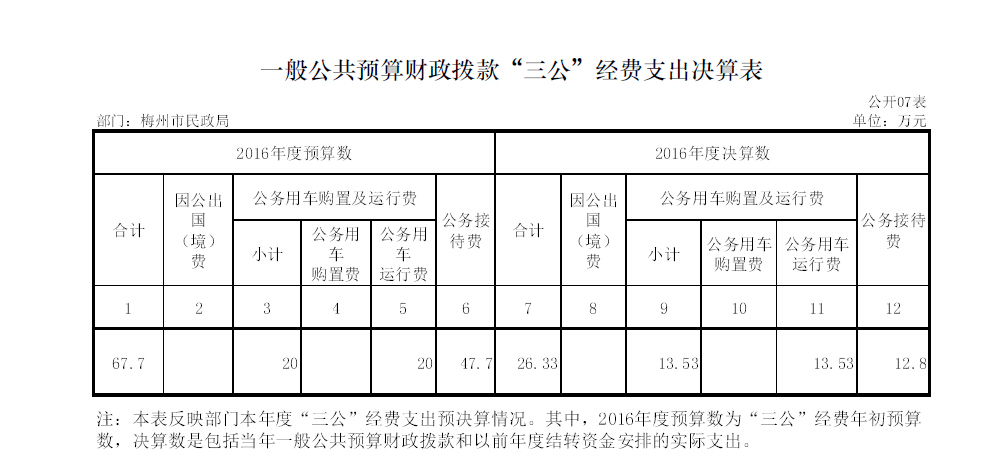 一般公共预算财政拨款“三公”经费支出决算表

公开07表

部门：梅州市民政局

单位：万元

| 2016年度预算数 | | | | | | 2016年度决算数 | | | | | |
|---|---|---|---|---|---|---|---|---|---|---|---|
| 合计 | 因公出国（境）费 | 公务用车购置及运行费 | | | 公务接待费 | 合计 | 因公出国（境）费 | 公务用车购置及运行费 | | | 公务接待费 |
| | | 小计 | 公务用车购置费 | 公务用车运行费 | | | | 小计 | 公务用车购置费 | 公务用车运行费 | |
| 1 | 2 | 3 | 4 | 5 | 6 | 7 | 8 | 9 | 10 | 11 | 12 |
| 67.7 | | 20 | | 20 | 47.7 | 26.33 | | 13.53 | | 13.53 | 12.8 |

注：本表反映部门本年度“三公”经费支出预决算情况。其中，2016年度预算数为“三公”经费年初预算数，决算数是包括当年一般公共预算财政拨款和以前年度结转资金安排的实际支出。